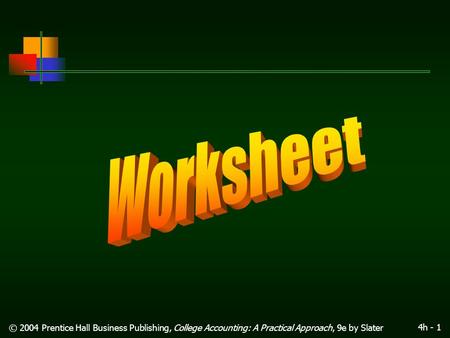 Worksheet

© 2004 Prentice Hall Business Publishing, College Accounting: A Practical Approach, 9e by Slater

4h - 1